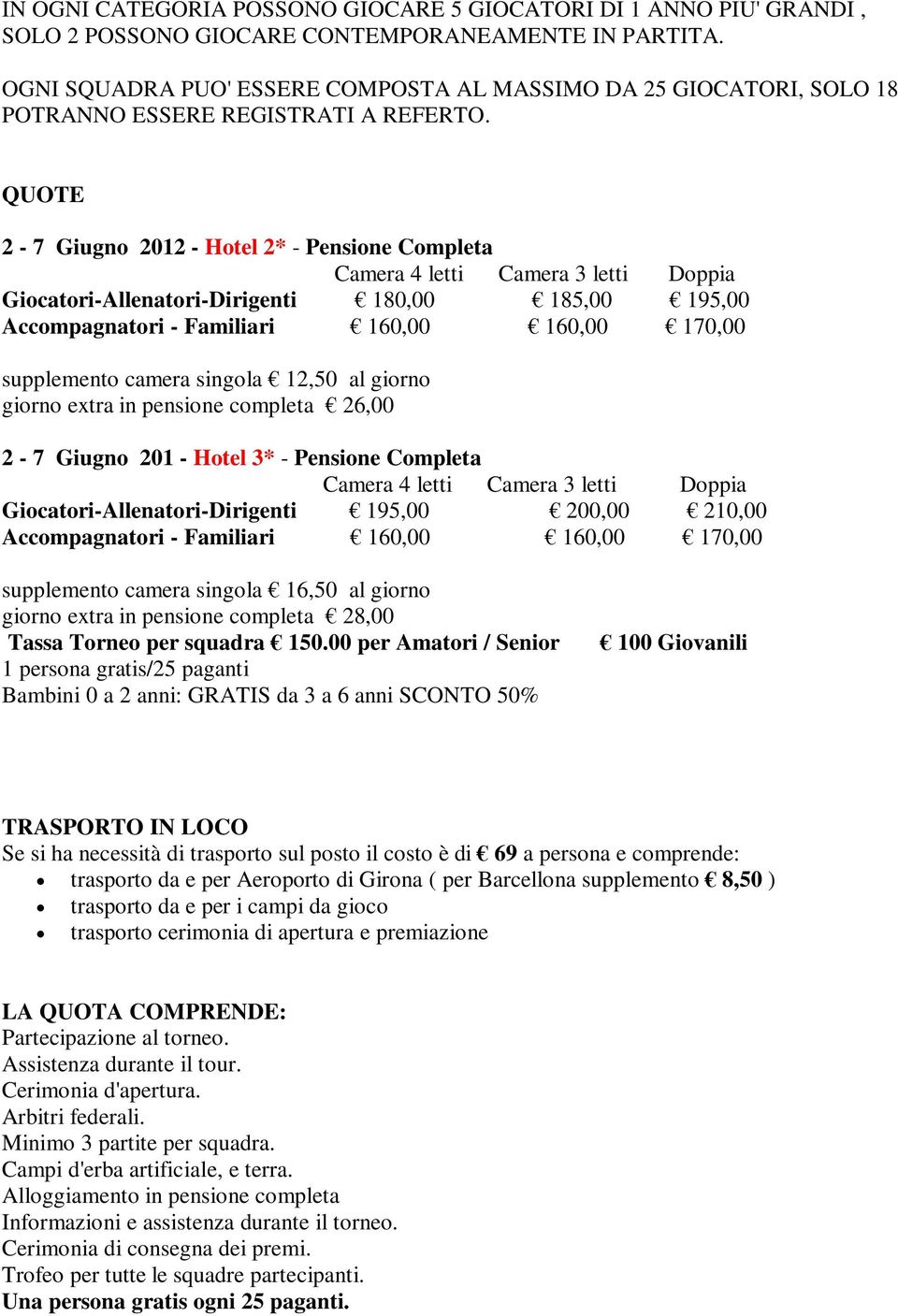 IN OGNI CATEGORIA POSSONO GIOCARE 5 GIOCATORI DI 1 ANNO PIU' GRANDI , SOLO 2 POSSONO GIOCARE CONTEMPORANEAMENTE IN PARTITA.

OGNI SQUADRA PUO' ESSERE COMPOSTA AL MASSIMO DA 25 GIOCATORI, SOLO 18 POTRANNO ESSERE REGISTRATI A REFERTO.

QUOTE

2 - 7 Giugno 2012 - Hotel 2* - Pensione Completa

| | Camera 4 letti | Camera 3 letti | Doppia |
|---|---|---|---|
| Giocatori-Allenatori-Dirigenti | € 180,00 | € 185,00 | € 195,00 |
| Accompagnatori - Familiari | € 160,00 | € 160,00 | € 170,00 |

supplemento camera singola € 12,50 al giorno
giorno extra in pensione completa € 26,00

2 - 7 Giugno 201 - Hotel 3* - Pensione Completa

| | Camera 4 letti | Camera 3 letti | Doppia |
|---|---|---|---|
| Giocatori-Allenatori-Dirigenti | € 195,00 | € 200,00 | € 210,00 |
| Accompagnatori - Familiari | € 160,00 | € 160,00 | € 170,00 |

supplemento camera singola € 16,50 al giorno
giorno extra in pensione completa € 28,00
Tassa Torneo per squadra € 150.00 per Amatori / Senior € 100 Giovanili
1 persona gratis/25 paganti
Bambini 0 a 2 anni: GRATIS da 3 a 6 anni SCONTO 50%

TRASPORTO IN LOCO
Se si ha necessità di trasporto sul posto il costo è di € 69 a persona e comprende:
• trasporto da e per Aeroporto di Girona ( per Barcellona supplemento € 8,50 )
• trasporto da e per i campi da gioco
• trasporto cerimonia di apertura e premiazione

LA QUOTA COMPRENDE:
Partecipazione al torneo.
Assistenza durante il tour.
Cerimonia d'apertura.
Arbitri federali.
Minimo 3 partite per squadra.
Campi d'erba artificiale, e terra.
Alloggiamento in pensione completa
Informazioni e assistenza durante il torneo.
Cerimonia di consegna dei premi.
Trofeo per tutte le squadre partecipanti.
Una persona gratis ogni 25 paganti.